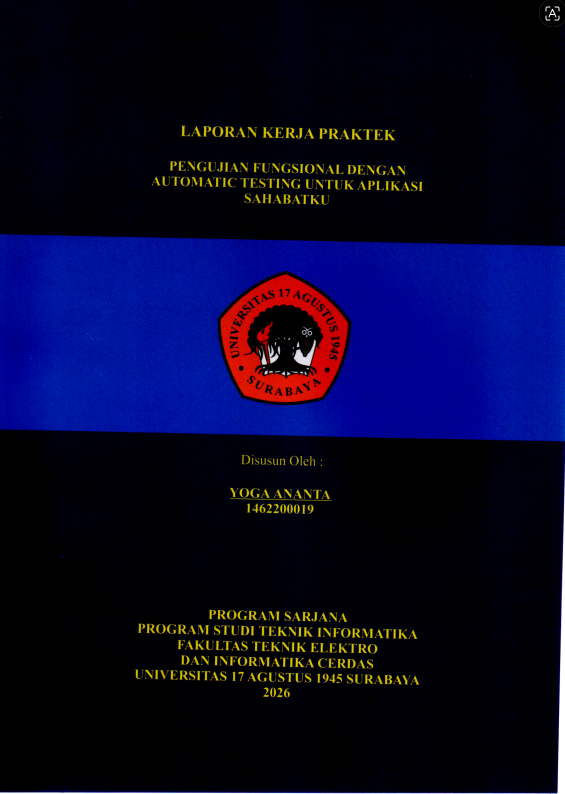 LAPORAN KERJA PRAKTEK

PENGUJIAN FUNGSIONAL DENGAN AUTOMATIC TESTING UNTUK APLIKASI SAHABATKU

UNIVERSITAS 17 AGUSTUS 1945
SURABAYA

Disusun Oleh :

YOGA ANANTA
1462200019

PROGRAM SARJANA
PROGRAM STUDI TEKNIK INFORMATIKA
FAKULTAS TEKNIK ELEKTRO
DAN INFORMATIKA CERDAS
UNIVERSITAS 17 AGUSTUS 1945 SURABAYA
2026